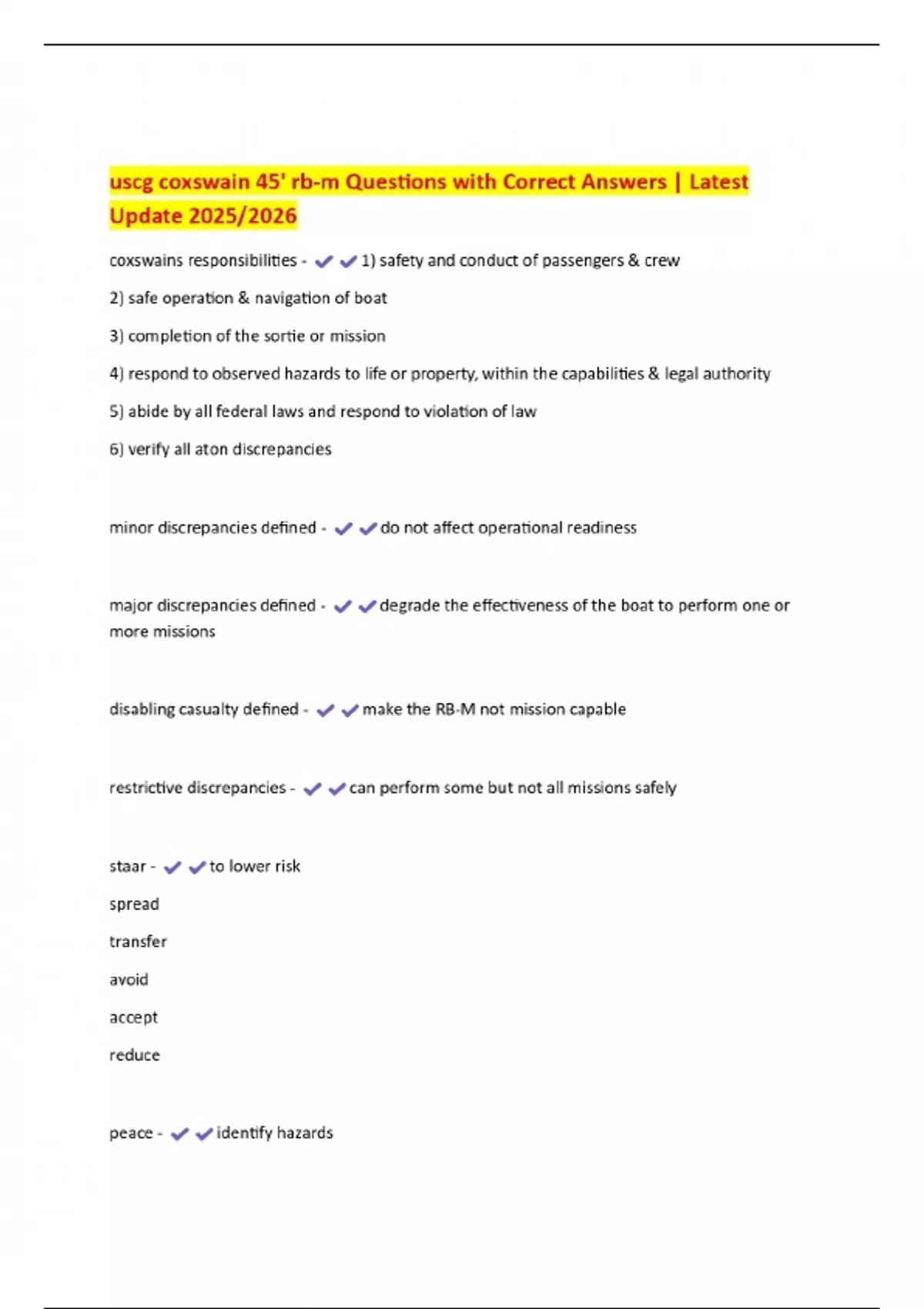 uscg coxswain 45' rb-m Questions with Correct Answers | Latest Update 2025/2026

coxswains responsibilities - ✔✔1) safety and conduct of passengers & crew

2) safe operation & navigation of boat

3) completion of the sortie or mission

4) respond to observed hazards to life or property, within the capabilities & legal authority

5) abide by all federal laws and respond to violation of law

6) verify all aton discrepancies

minor discrepancies defined - ✔✔do not affect operational readiness

major discrepancies defined - ✔✔degrade the effectiveness of the boat to perform one or more missions

disabling casualty defined - ✔✔make the RB-M not mission capable

restrictive discrepancies - ✔✔can perform some but not all missions safely

staar - ✔✔to lower risk

spread

transfer

avoid

accept

reduce

peace - ✔✔identify hazards